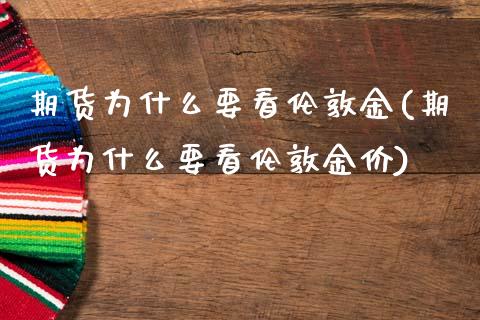 期货为什么要看伦敦金(期货为什么要看伦敦金价)